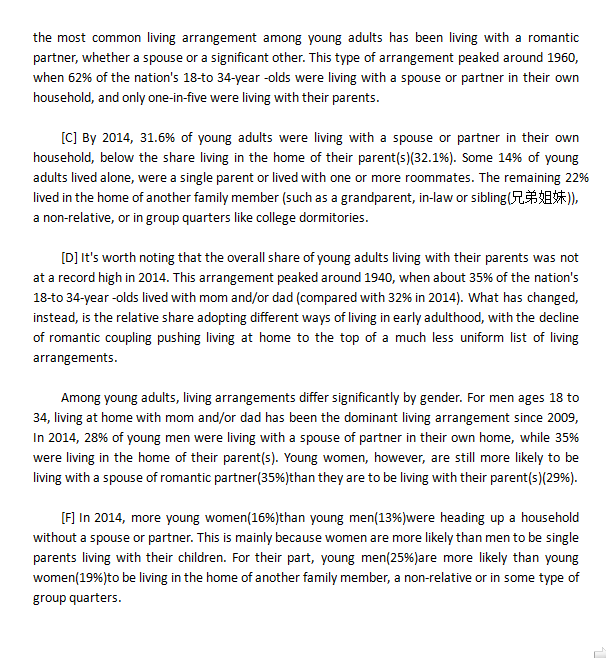 the most common living arrangement among young adults has been living with a romantic partner, whether a spouse or a significant other. This type of arrangement peaked around 1960, when 62% of the nation's 18-to 34-year -olds were living with a spouse or partner in their own household, and only one-in-five were living with their parents.

[C] By 2014, 31.6% of young adults were living with a spouse or partner in their own household, below the share living in the home of their parent(s)(32.1%). Some 14% of young adults lived alone, were a single parent or lived with one or more roommates. The remaining 22% lived in the home of another family member (such as a grandparent, in-law or sibling(兄弟姐妹)), a non-relative, or in group quarters like college dormitories.

[D] It's worth noting that the overall share of young adults living with their parents was not at a record high in 2014. This arrangement peaked around 1940, when about 35% of the nation's 18-to 34-year -olds lived with mom and/or dad (compared with 32% in 2014). What has changed, instead, is the relative share adopting different ways of living in early adulthood, with the decline of romantic coupling pushing living at home to the top of a much less uniform list of living arrangements.

Among young adults, living arrangements differ significantly by gender. For men ages 18 to 34, living at home with mom and/or dad has been the dominant living arrangement since 2009, In 2014, 28% of young men were living with a spouse of partner in their own home, while 35% were living in the home of their parent(s). Young women, however, are still more likely to be living with a spouse of romantic partner(35%)than they are to be living with their parent(s)(29%).

[F] In 2014, more young women(16%)than young men(13%)were heading up a household without a spouse or partner. This is mainly because women are more likely than men to be single parents living with their children. For their part, young men(25%)are more likely than young women(19%)to be living in the home of another family member, a non-relative or in some type of group quarters.